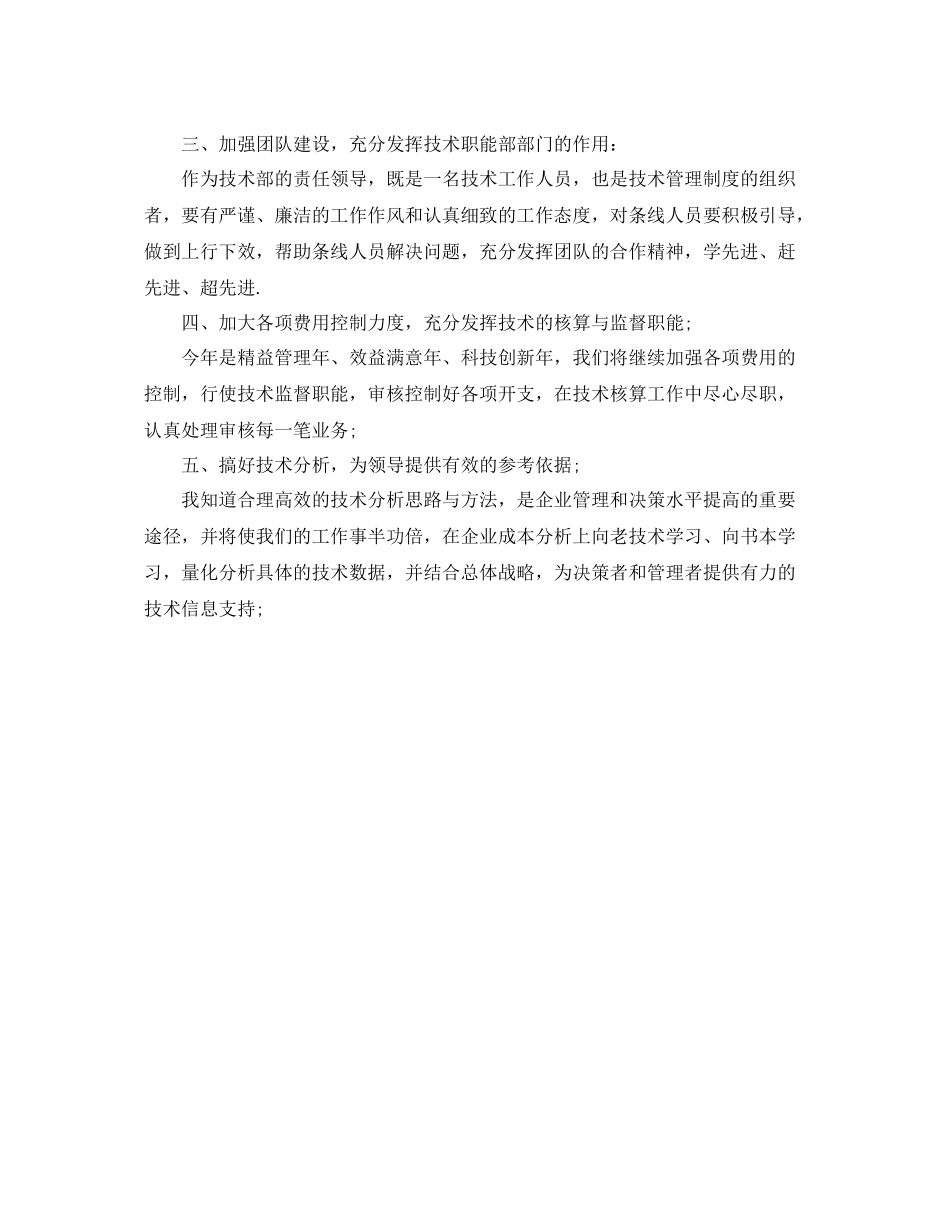 三、加强团队建设，充分发挥技术职能部部门的作用：

作为技术部的责任领导，既是一名技术工作人员，也是技术管理制度的组织者，要有严谨、廉洁的工作作风和认真细致的工作态度，对条线人员要积极引导，做到上行下效，帮助条线人员解决问题，充分发挥团队的合作精神，学先进、赶先进、超先进.

四、加大各项费用控制力度，充分发挥技术的核算与监督职能;

今年是精益管理年、效益满意年、科技创新年，我们将继续加强各项费用的控制，行使技术监督职能，审核控制好各项开支，在技术核算工作中尽心尽职，认真处理审核每一笔业务;

五、搞好技术分析，为领导提供有效的参考依据;

我知道合理高效的技术分析思路与方法，是企业管理和决策水平提高的重要途径，并将使我们的工作事半功倍，在企业成本分析上向老技术学习、向书本学习，量化分析具体的技术数据，并结合总体战略，为决策者和管理者提供有力的技术信息支持;